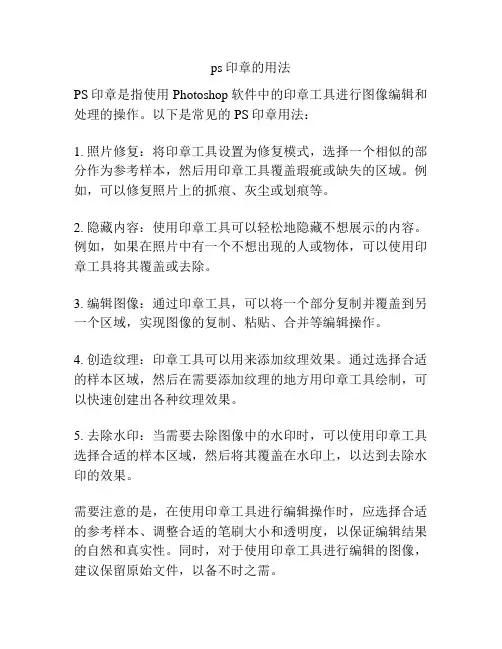 ps 印章的用法

PS 印章是指使用 Photoshop 软件中的印章工具进行图像编辑和处理的操作。以下是常见的 PS 印章用法：

1. 照片修复：将印章工具设置为修复模式，选择一个相似的部分作为参考样本，然后用印章工具覆盖瑕疵或缺失的区域。例如，可以修复照片上的抓痕、灰尘或划痕等。

2. 隐藏内容：使用印章工具可以轻松地隐藏不想展示的内容。例如，如果在照片中有一个不想出现的人或物体，可以使用印章工具将其覆盖或去除。

3. 编辑图像：通过印章工具，可以将一个部分复制并覆盖到另一个区域，实现图像的复制、粘贴、合并等编辑操作。

4. 创造纹理：印章工具可以用来添加纹理效果。通过选择合适的样本区域，然后在需要添加纹理的地方用印章工具绘制，可以快速创建出各种纹理效果。

5. 去除水印：当需要去除图像中的水印时，可以使用印章工具选择合适的样本区域，然后将其覆盖在水印上，以达到去除水印的效果。

需要注意的是，在使用印章工具进行编辑操作时，应选择合适的参考样本、调整合适的笔刷大小和透明度，以保证编辑结果的自然和真实性。同时，对于使用印章工具进行编辑的图像，建议保留原始文件，以备不时之需。